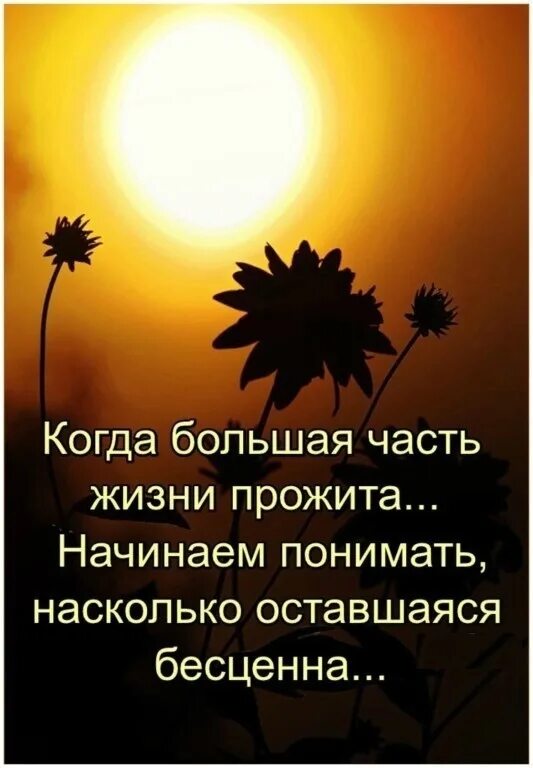 Когда большая часть жизни прожита... Начинаем понимать, насколько оставшаяся бесценна...